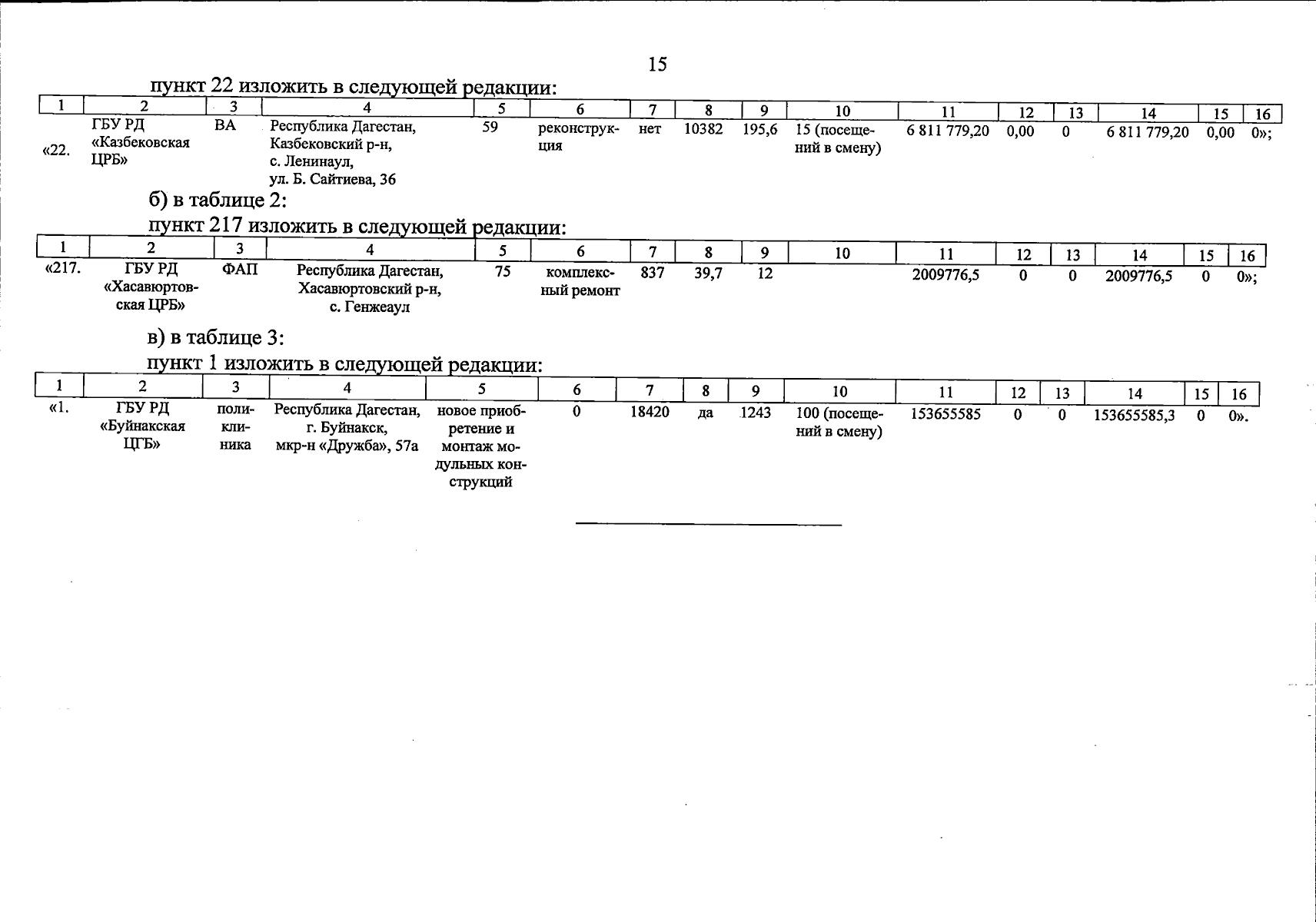 15

пункт 22 изложить в следующей редакции:

| 1 | 2 | 3 | 4 | 5 | 6 | 7 | 8 | 9 | 10 | 11 | 12 | 13 | 14 | 15 | 16 |
|---|---|---|---|---|---|---|---|---|---|---|---|---|---|---|---|
| «22. | ГБУ РД «Казбековская ЦРБ» | ВА | Республика Дагестан, Казбековский р-н, с. Ленинаул, ул. Б. Сайтиева, 36 | 59 | реконструкция | нет | 10382 | 195,6 | 15 (посещений в смену) | 6 811 779,20 | 0,00 | 0 | 6 811 779,20 | 0,00 | 0»; |

б) в таблице 2:

пункт 217 изложить в следующей редакции:

| 1 | 2 | 3 | 4 | 5 | 6 | 7 | 8 | 9 | 10 | 11 | 12 | 13 | 14 | 15 | 16 |
|---|---|---|---|---|---|---|---|---|---|---|---|---|---|---|---|
| «217. | ГБУ РД «Хасавюртовская ЦРБ» | ФАП | Республика Дагестан, Хасавюртовский р-н, с. Генжеаул | 75 | комплексный ремонт | 837 | 39,7 | 12 | | 2009776,5 | 0 | 0 | 2009776,5 | 0 | 0»; |

в) в таблице 3:

пункт 1 изложить в следующей редакции:

| 1 | 2 | 3 | 4 | 5 | 6 | 7 | 8 | 9 | 10 | 11 | 12 | 13 | 14 | 15 | 16 |
|---|---|---|---|---|---|---|---|---|---|---|---|---|---|---|---|
| «1. | ГБУ РД «Буйнакская ЦГБ» | поликлиника | Республика Дагестан, г. Буйнакск, мкр-н «Дружба», 57а | новое приобретение и монтаж модульных конструкций | 0 | 18420 | да | 1243 | 100 (посещений в смену) | 153655585 | 0 | 0 | 153655585,3 | 0 | 0». |